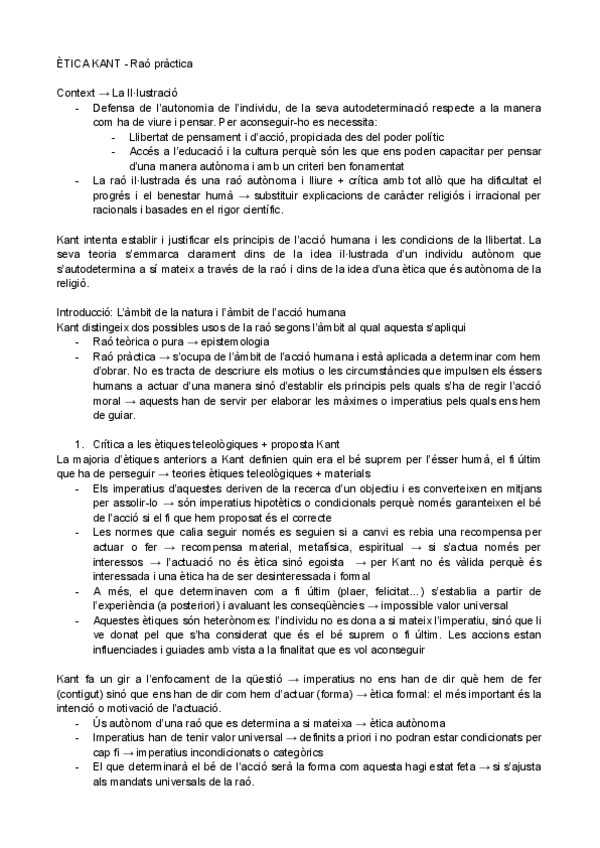 ÈTICA KANT - Raó pràctica

Context → La Il·lustració
- Defensa de l'autonomia de l'individu, de la seva autodeterminació respecte a la manera com ha de viure i pensar. Per aconseguir-ho es necessita:
  - Llibertat de pensament i d'acció, propiciada des del poder polític
  - Accés a l'educació i la cultura perquè són les que ens poden capacitar per pensar d'una manera autònoma i amb un criteri ben fonamentat
- La raó il·lustrada és una raó autònoma i lliure + crítica amb tot allò que ha dificultat el progrés i el benestar humà → substituir explicacions de caràcter religiós i irracional per racionals i basades en el rigor científic.

Kant intenta establir i justificar els principis de l'acció humana i les condicions de la llibertat. La seva teoria s'emmarca clarament dins de la idea il·lustrada d'un individu autònom que s'autodetermina a sí mateix a través de la raó i dins de la idea d'una ètica que és autònoma de la religió.

Introducció: L'àmbit de la natura i l'àmbit de l'acció humana
Kant distingeix dos possibles usos de la raó segons l'àmbit al qual aquesta s'apliqui
- Raó teòrica o pura → epistemologia
- Raó pràctica → s'ocupa de l'àmbit de l'acció humana i està aplicada a determinar com hem d'obrar. No es tracta de descriure els motius o les circumstàncies que impulsen els éssers humans a actuar d'una manera sinó d'establir els principis pels quals s'ha de regir l'acció moral → aquests han de servir per elaborar les màximes o imperatius pels quals ens hem de guiar.

1. Crítica a les ètiques teleològiques + proposta Kant
La majoria d'ètiques anteriors a Kant definien quin era el bé suprem per l'ésser humà, el fi últim que ha de perseguir → teories ètiques teleològiques + materials
- Els imperatius d'aquestes deriven de la recerca d'un objectiu i es converteixen en mitjans per assolir-lo → són imperatius hipotètics o condicionals perquè només garanteixen el bé de l'acció si el fi que hem proposat és el correcte
- Les normes que calia seguir només es seguien si a canvi es rebia una recompensa per actuar o fer → recompensa material, metafísica, espiritual → si s'actua només per interessos → l'actuació no és ètica sinó egoista → per Kant no és vàlida perquè és interessada i una ètica ha de ser desinteressada i formal
- A més, el que determinaven com a fi últim (plaer, felicitat...) s'establia a partir de l'experiència (a posteriori) i avaluant les conseqüències → impossible valor universal
- Aquestes ètiques són heterònomes: l'individu no es dona a si mateix l'imperatiu, sinó que li ve donat pel que s'ha considerat que és el bé suprem o fi últim. Les accions estan influenciades i guiades amb vista a la finalitat que es vol aconseguir

Kant fa un gir a l'enfocament de la qüestió → imperatius no ens han de dir què hem de fer (contigut) sinó que ens han de dir com hem d'actuar (forma) → ètica formal: el més important és la intenció o motivació de l'actuació.
- Ús autònom d'una raó que es determina a si mateixa → ètica autònoma
- Imperatius han de tenir valor universal → definits a priori i no podran estar condicionats per cap fi → imperatius incondicionats o categòrics
- El que determinarà el bé de l'acció serà la forma com aquesta hagi estat feta → si s'ajusta als mandats universals de la raó.